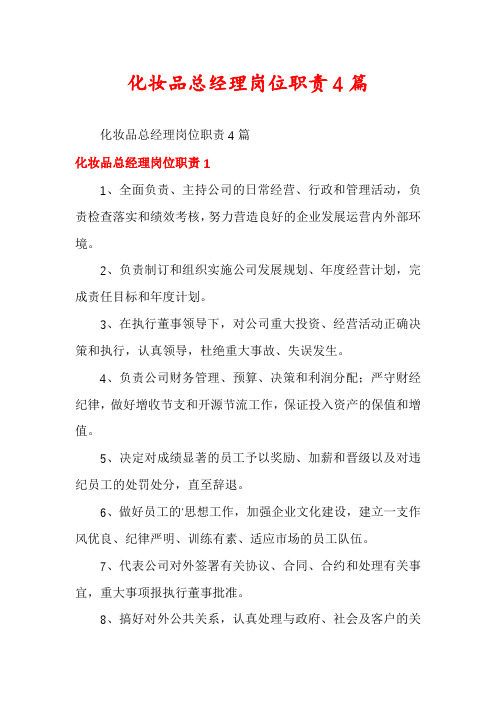 化妆品总经理岗位职责4篇

化妆品总经理岗位职责4篇

化妆品总经理岗位职责1

1、全面负责、主持公司的日常经营、行政和管理活动，负责检查落实和绩效考核，努力营造良好的企业发展运营内外部环境。

2、负责制订和组织实施公司发展规划、年度经营计划，完成责任目标和年度计划。

3、在执行董事领导下，对公司重大投资、经营活动正确决策和执行，认真领导，杜绝重大事故、失误发生。

4、负责公司财务管理、预算、决策和利润分配；严守财经纪律，做好增收节支和开源节流工作，保证投入资产的保值和增值。

5、决定对成绩显著的员工予以奖励、加薪和晋级以及对违纪员工的处罚处分，直至辞退。

6、做好员工的'思想工作，加强企业文化建设，建立一支作风优良、纪律严明、训练有素、适应市场的员工队伍。

7、代表公司对外签署有关协议、合同、合约和处理有关事宜，重大事项报执行董事批准。

8、搞好对外公共关系，认真处理与政府、社会及客户的关